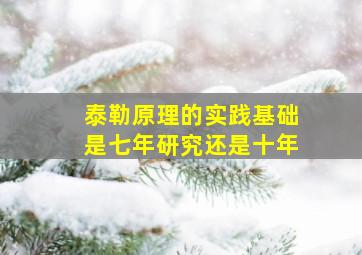 泰勒原理的实践基础
是七年研究还是十年